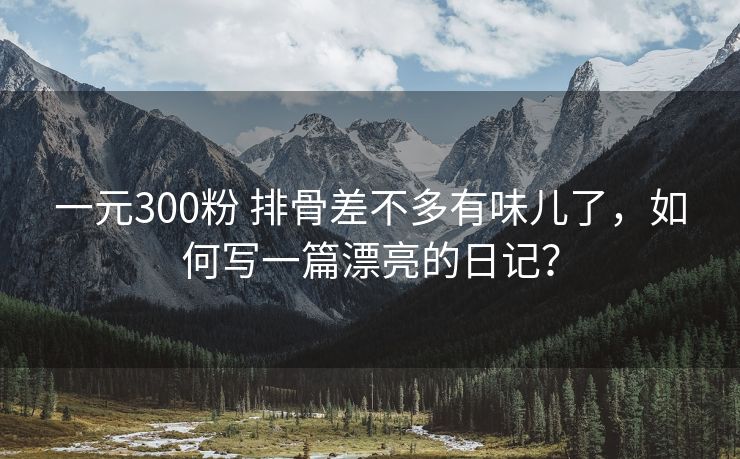 一元300粉 排骨差不多有味儿了，如何写一篇漂亮的日记?